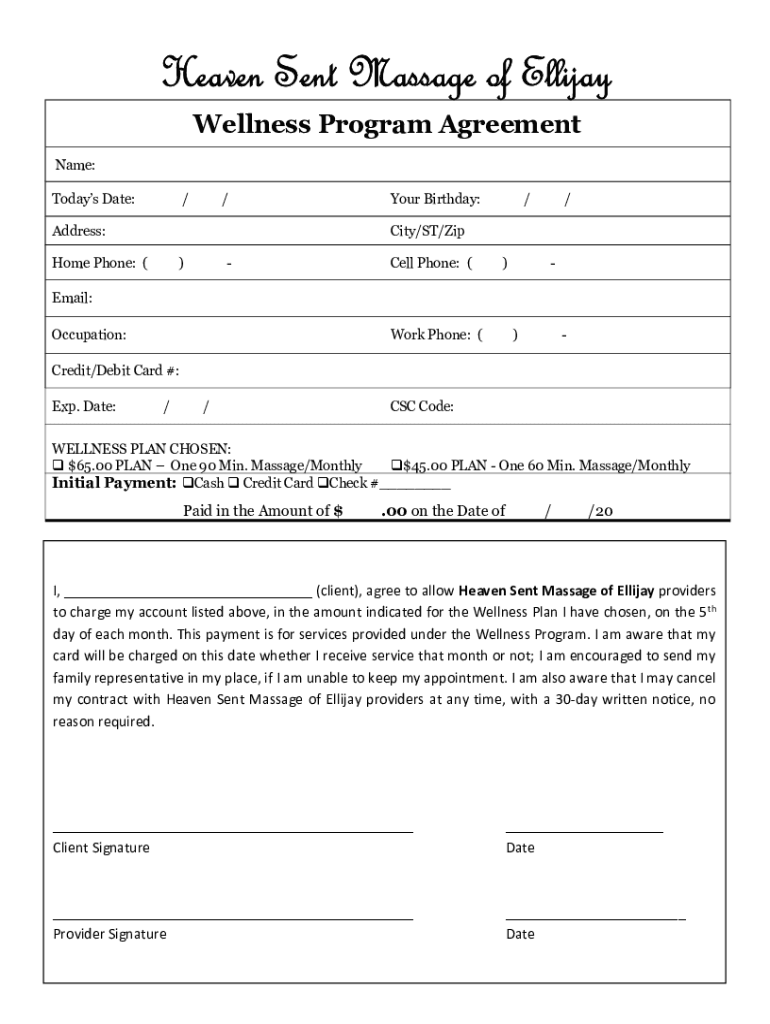 Heaven Sent Massage of Ellijay

Wellness Program Agreement

Name:

Today's Date: / /

Your Birthday: / /

Address:

City/ST/Zip

Home Phone: ( ) -

Cell Phone: ( ) -

Email:

Occupation:

Work Phone: ( ) -

Credit/Debit Card #:

Exp. Date: / /

CSC Code:

WELLNESS PLAN CHOSEN:
❑ $65.00 PLAN – One 90 Min. Massage/Monthly ❑$45.00 PLAN - One 60 Min. Massage/Monthly

Initial Payment: ❑Cash ❑ Credit Card ❑Check #________

Paid in the Amount of $ .00 on the Date of / /20

I, ______________________________ (client), agree to allow Heaven Sent Massage of Ellijay providers to charge my account listed above, in the amount indicated for the Wellness Plan I have chosen, on the 5$^{th}$ day of each month. This payment is for services provided under the Wellness Program. I am aware that my card will be charged on this date whether I receive service that month or not; I am encouraged to send my family representative in my place, if I am unable to keep my appointment. I am also aware that I may cancel my contract with Heaven Sent Massage of Ellijay providers at any time, with a 30-day written notice, no reason required.

Client Signature

Date

Provider Signature

Date